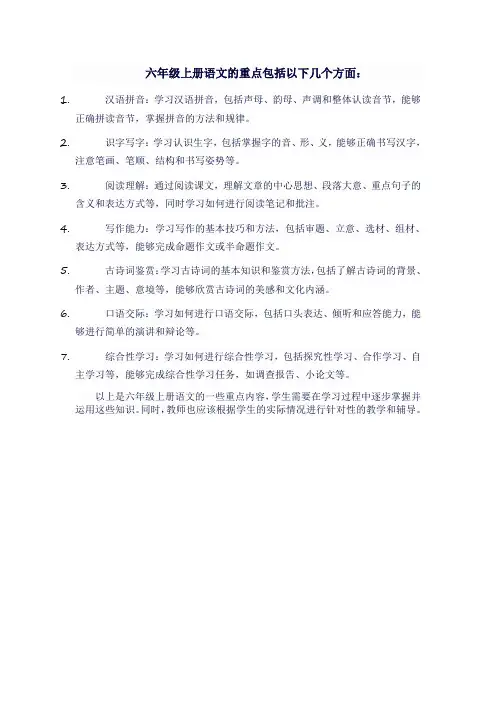 六年级上册语文的重点包括以下几个方面：

1. 汉语拼音：学习汉语拼音，包括声母、韵母、声调和整体认读音节，能够正确拼读音节，掌握拼音的方法和规律。

2. 识字写字：学习认识生字，包括掌握字的音、形、义，能够正确书写汉字，注意笔画、笔顺、结构和书写姿势等。

3. 阅读理解：通过阅读课文，理解文章的中心思想、段落大意、重点句子的含义和表达方式等，同时学习如何进行阅读笔记和批注。

4. 写作能力：学习写作的基本技巧和方法，包括审题、立意、选材、组材、表达方式等，能够完成命题作文或半命题作文。

5. 古诗词鉴赏：学习古诗词的基本知识和鉴赏方法，包括了解古诗词的背景、作者、主题、意境等，能够欣赏古诗词的美感和文化内涵。

6. 口语交际：学习如何进行口语交际，包括口头表达、倾听和应答能力，能够进行简单的演讲和辩论等。

7. 综合性学习：学习如何进行综合性学习，包括探究性学习、合作学习、自主学习等，能够完成综合性学习任务，如调查报告、小论文等。

以上是六年级上册语文的一些重点内容，学生需要在学习过程中逐步掌握并运用这些知识。同时，教师也应该根据学生的实际情况进行针对性的教学和辅导。